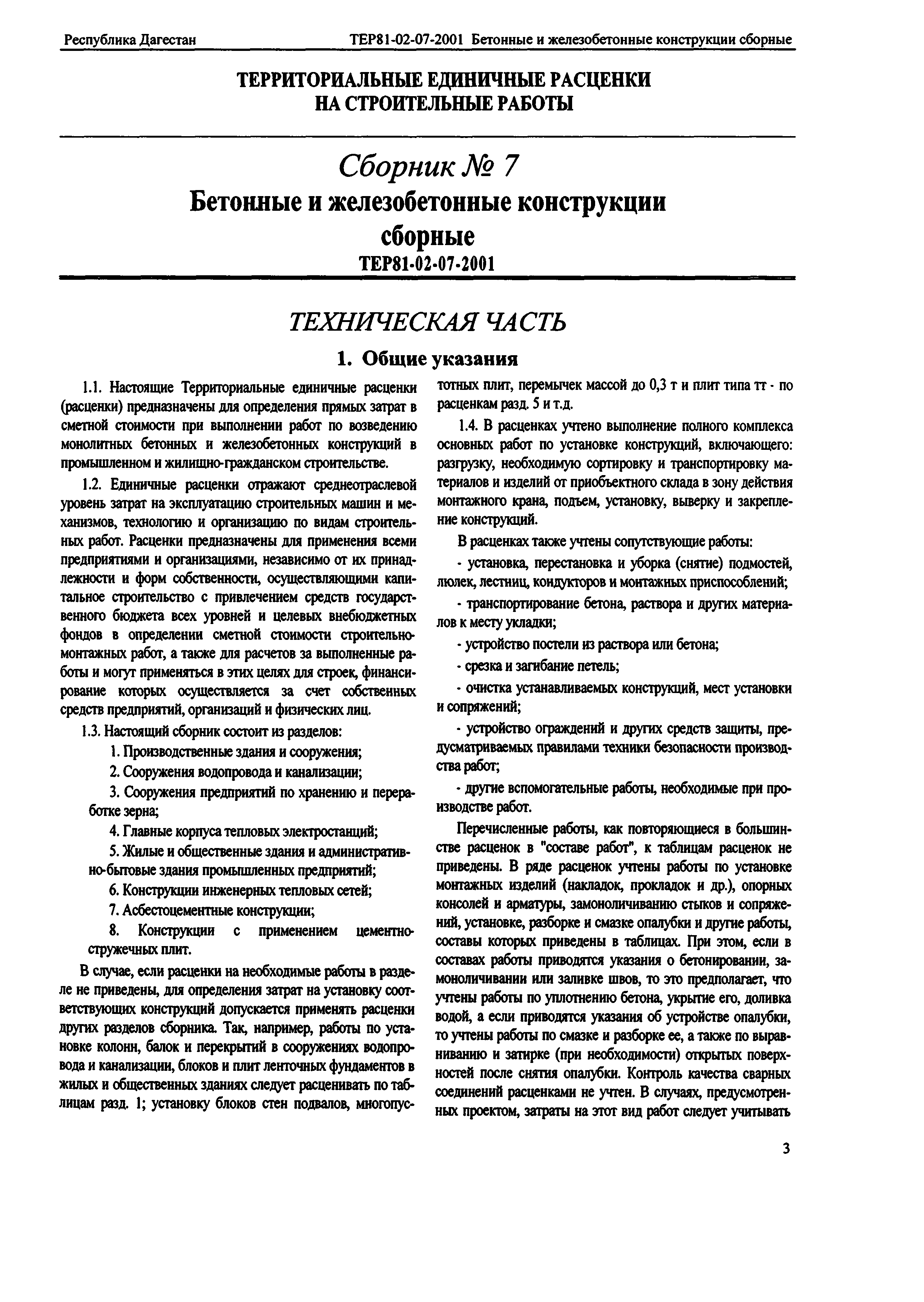 Республика Дагестан

ТЕР81-02-07-2001 Бетонные и железобетонные конструкции сборные

ТЕРРИТОРИАЛЬНЫЕ ЕДИНИЧНЫЕ РАСЦЕНКИ НА СТРОИТЕЛЬНЫЕ РАБОТЫ

Сборник № 7
Бетонные и железобетонные конструкции сборные
ТЕР81-02-07-2001

ТЕХНИЧЕСКАЯ ЧАСТЬ

1. Общие указания

1.1. Настоящие Территориальные единичные расценки (расценки) предназначены для определения прямых затрат в сметной стоимости при выполнении работ по возведению монолитных бетонных и железобетонных конструкций в промышленном и жилищно-гражданском строительстве.

1.2. Единичные расценки отражают среднеотраслевой уровень затрат на эксплуатацию строительных машин и механизмов, технологию и организацию по видам строительных работ. Расценки предназначены для применения всеми предприятиями и организациями, независимо от их принадлежности и форм собственности, осуществляющими капитальное строительство с привлечением средств государственного бюджета всех уровней и целевых внебюджетных фондов в определении сметной стоимости строительно-монтажных работ, а также для расчетов за выполненные работы и могут применяться в этих целях для строек, финансирование которых осуществляется за счет собственных средств предприятий, организаций и физических лиц.

1.3. Настоящий сборник состоит из разделов:

1. Производственные здания и сооружения;

2. Сооружения водопровода и канализации;

3. Сооружения предприятий по хранению и переработке зерна;

4. Главные корпуса тепловых электростанций;

5. Жилые и общественные здания и административно-бытовые здания промышленных предприятий;

6. Конструкции инженерных тепловых сетей;

7. Асбестоцементные конструкции;

8. Конструкции с применением цементно-стружечных плит.

В случае, если расценки на необходимые работы в разделе не приведены, для определения затрат на установку соответствующих конструкций допускается применять расценки других разделов сборника. Так, например, работы по установке колонн, балок и перекрытий в сооружениях водопровода и канализации, блоков и плит ленточных фундаментов в жилых и общественных зданиях следует расценивать по таблицам разд. 1; установку блоков стен подвалов, многопустотных плит, перемычек массой до 0,3 т и плит типа тт - по расценкам разд. 5 и т.д.

1.4. В расценках учтено выполнение полного комплекса основных работ по установке конструкций, включающего: разгрузку, необходимую сортировку и транспортировку материалов и изделий от приобъектного склада в зону действия монтажного крана, подъем, установку, выверку и закрепление конструкций.

В расценках также учтены сопутствующие работы:

- установка, перестановка и уборка (снятие) подмостей, люлек, лестниц, кондукторов и монтажных приспособлений;

- транспортирование бетона, раствора и других материалов к месту укладки;

- устройство постели из раствора или бетона;

- срезка и загибание петель;

- очистка устанавливаемых конструкций, мест установки и сопряжений;

- устройство ограждений и других средств защиты, предусматриваемых правилами техники безопасности производства работ;

- другие вспомогательные работы, необходимые при производстве работ.

Перечисленные работы, как повторяющиеся в большинстве расценок в "составе работ", к таблицам расценок не приведены. В ряде расценок учтены работы по установке монтажных изделий (накладок, прокладок и др.), опорных консолей и арматуры, замоноличиванию стыков и сопряжений, установке, разборке и смазке опалубки и другие работы, составы которых приведены в таблицах. При этом, если в составах работы приводятся указания о бетонировании, замоноличивании или заливке швов, то это предполагает, что учтены работы по уплотнению бетона, укрытие его, доливка водой, а если приводятся указания об устройстве опалубки, то учтены работы по смазке и разборке ее, а также по выравниванию и затирке (при необходимости) открытых поверхностей после снятия опалубки. Контроль качества сварных соединений расценками не учтен. В случаях, предусмотренных проектом, затраты на этот вид работ следует учитывать

3